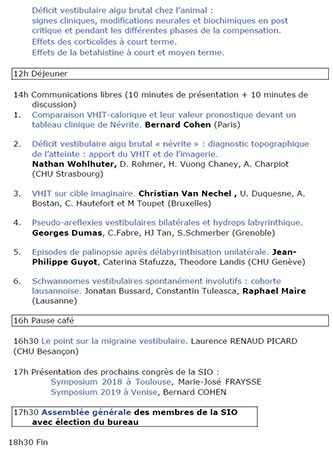 Déficit vestibulaire aigu brutal chez l'animal : signes cliniques, modifications neurales et biochimiques en post critique et pendant les différentes phases de la compensation. Effets des corticoïdes à court terme. Effets de la betahistine à court et moyen terme.

12h Déjeuner

14h Communications libres (10 minutes de présentation + 10 minutes de discussion)

1. Comparaison VHIT-calorique et leur valeur pronostique devant un tableau clinique de Névrite. Bernard Cohen (Paris)

2. Déficit vestibulaire aigu brutal « névrite » : diagnostic topographique de l'atteinte : apport du VHIT et de l'imagerie. Nathan Wohlhuter, D. Rohmer, H. Vuong Chaney, A. Charpiot (CHU Strasbourg)

3. VHIT sur cible imaginaire. Christian Van Nechel , U. Duquesne, A. Bostan, C. Hautefort et M Toupet (Bruxelles)

4. Pseudo-areflexies vestibulaires bilatérales et hydrops labyrinthique. Georges Dumas, C.Fabre, HJ Tan, S.Schmerber (Grenoble)

5. Episodes de palinopsie après délabyrinthisation unilatérale. Jean-Philippe Guyot, Caterina Stafuzza, Theodore Landis (CHU Genève)

6. Schwannomes vestibulaires spontanément involutifs : cohorte lausannoise. Jonatan Bussard, Constantin Tuleasca, Raphael Maire (Lausanne)

16h Pause café

16h30 Le point sur la migraine vestibulaire. Laurence RENAUD PICARD (CHU Besançon)

17h Présentation des prochains congrès de la SIO :
Symposium 2018 à Toulouse, Marie-José FRAYSSE
Symposium 2019 à Venise, Bernard COHEN

17h30 Assemblée générale des membres de la SIO avec élection du bureau

18h30 Fin